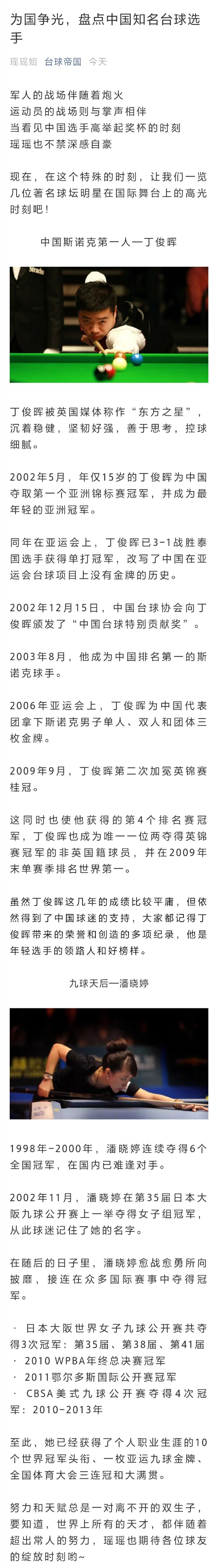 为国争光，盘点中国知名台球选手

瑶瑶姐 台球帝国 今天

军人的战场伴随着炮火
运动员的战场则与掌声相伴
当看见中国选手高举起奖杯的时刻
瑶瑶也不禁深感自豪

现在，在这个特殊的时刻，让我们一览几位著名球坛明星在国际舞台上的高光时刻吧！

中国斯诺克第一人—丁俊晖

丁俊晖被英国媒体称作“东方之星”，沉着稳健，坚韧好强，善于思考，控球细腻。

2002年5月，年仅15岁的丁俊晖为中国夺取第一个亚洲锦标赛冠军，并成为最年轻的亚洲冠军。

同年在亚运会上，丁俊晖已3-1战胜泰国选手获得单打冠军，改写了中国在亚运会台球项目上没有金牌的历史。

2002年12月15日，中国台球协会向丁俊晖颁发了“中国台球特别贡献奖”。

2003年8月，他成为中国排名第一的斯诺克球手。

2006年亚运会上，丁俊晖为中国代表团拿下斯诺克男子单人、双人和团体三枚金牌。

2009年9月，丁俊晖第二次加冕英锦赛桂冠。

这同时也使他获得的第4个排名赛冠军，丁俊晖也成为唯一一位两夺得英锦赛冠军的非英国籍球员，并在2009年末单赛季排名世界第一。

虽然丁俊晖这几年的成绩比较平庸，但依然得到了中国球迷的支持，大家都记得丁俊晖带来的荣誉和创造的多项纪录，他是年轻选手的领路人和好榜样。

九球天后—潘晓婷

1998年-2000年，潘晓婷连续夺得6个全国冠军，在国内已难逢对手。

2002年11月，潘晓婷在第35届日本大阪九球公开赛上一举夺得女子组冠军，从此球迷记住了她的名字。

在随后的日子里，潘晓婷愈战愈勇所向披靡，接连在众多国际赛事中夺得冠军。

· 日本大阪世界女子九球公开赛共夺得3次冠军：第35届、第38届、第41届
· 2010 WPBA年终总决赛冠军
· 2011鄂尔多斯国际公开赛冠军
· CBSA美式九球公开赛夺得4次冠军：2010-2013年

至此，她已经获得了个人职业生涯的10个世界冠军头衔、一枚亚运九球金牌、全国体育大会三连冠和大满贯。

努力和天赋总是一对离不开的双生子，要知道，世界上所有的天才，都伴随着超出常人的努力，瑶瑶也期待各位球友的绽放时刻哟~